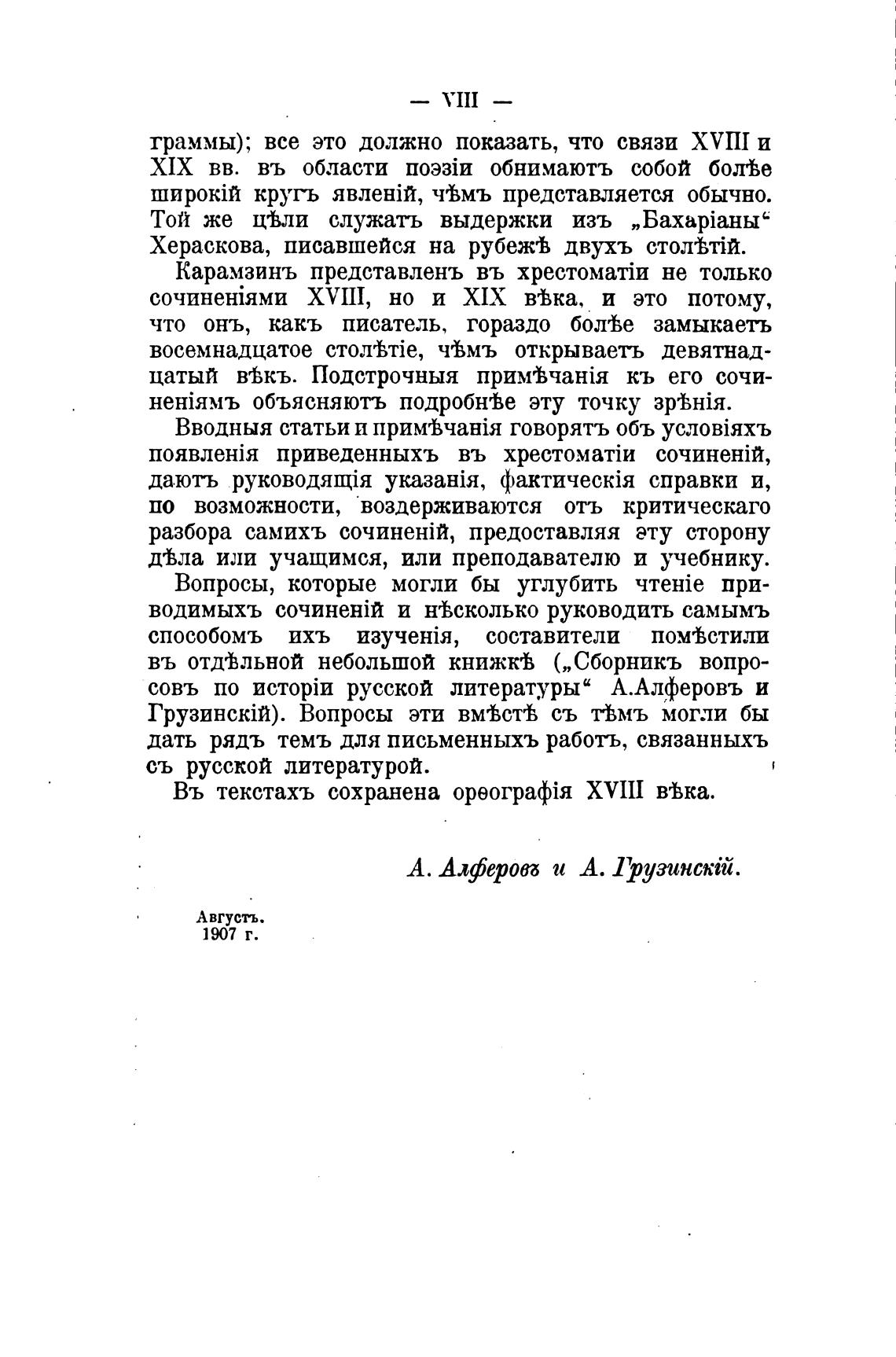 — VIII —

граммы); все это должно показать, что связи XVIII и XIX вв. въ области поэзіи обнимаютъ собой болѣе широкій кругъ явленій, чѣмъ представляется обычно. Той же цѣли служатъ выдержки изъ „Бахаріаны“ Хераскова, писавшейся на рубежѣ двухъ столѣтій.

Карамзинъ представленъ въ хрестоматіи не только сочиненіями XVIII, но и XIX вѣка, и это потому, что онъ, какъ писатель, гораздо болѣе замыкаетъ восемнадцатое столѣтіе, чѣмъ открываетъ девятнадцатый вѣкъ. Подстрочныя примѣчанія къ его сочиненіямъ объясняютъ подробнѣе эту точку зрѣнія.

Вводныя статьи и примѣчанія говорятъ объ условіяхъ появленія приведенныхъ въ хрестоматіи сочиненій, даютъ руководящія указанія, фактическія справки и, по возможности, воздерживаются отъ критическаго разбора самихъ сочиненій, предоставляя эту сторону дѣла или учащимся, или преподавателю и учебнику.

Вопросы, которые могли бы углубить чтеніе приводимыхъ сочиненій и нѣсколько руководить самымъ способомъ ихъ изученія, составители помѣстили въ отдѣльной небольшой книжкѣ („Сборникъ вопросовъ по исторіи русской литературы“ А.Алферовъ и Грузинскій). Вопросы эти вмѣстѣ съ тѣмъ могли бы дать рядъ темъ для письменныхъ работъ, связанныхъ съ русской литературой.

Въ текстахъ сохранена орѳографія XVIII вѣка.

А. Алферовъ и А. Грузинскій.

Августъ.
1907 г.